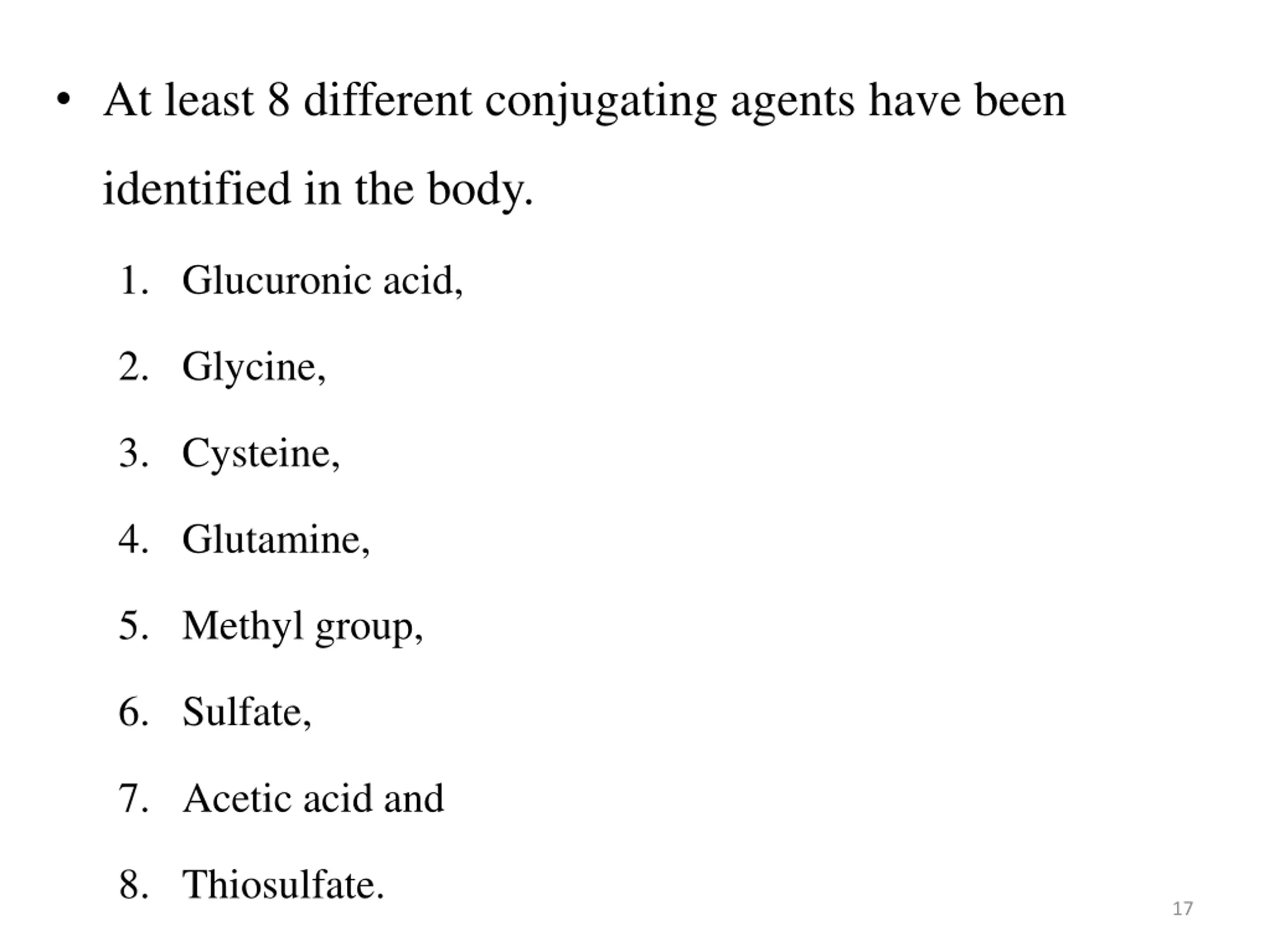 • At least 8 different conjugating agents have been identified in the body.

1. Glucuronic acid,
2. Glycine,
3. Cysteine,
4. Glutamine,
5. Methyl group,
6. Sulfate,
7. Acetic acid and
8. Thiosulfate.

17